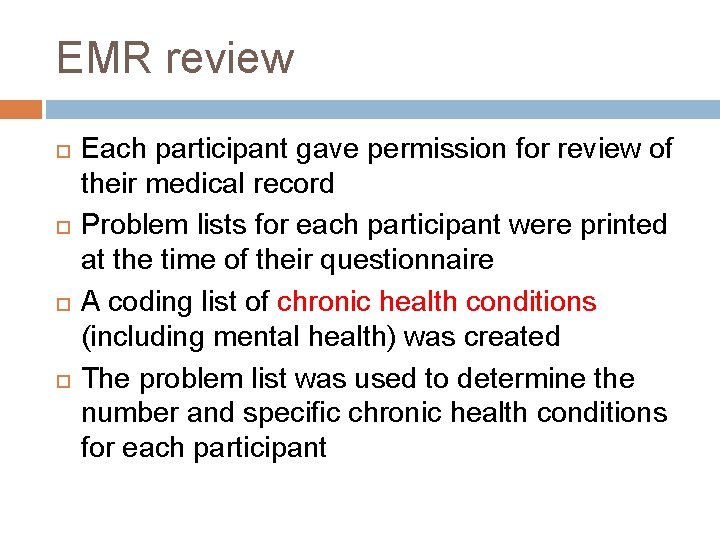 EMR review

Each participant gave permission for review of their medical record

Problem lists for each participant were printed at the time of their questionnaire

A coding list of chronic health conditions (including mental health) was created

The problem list was used to determine the number and specific chronic health conditions for each participant